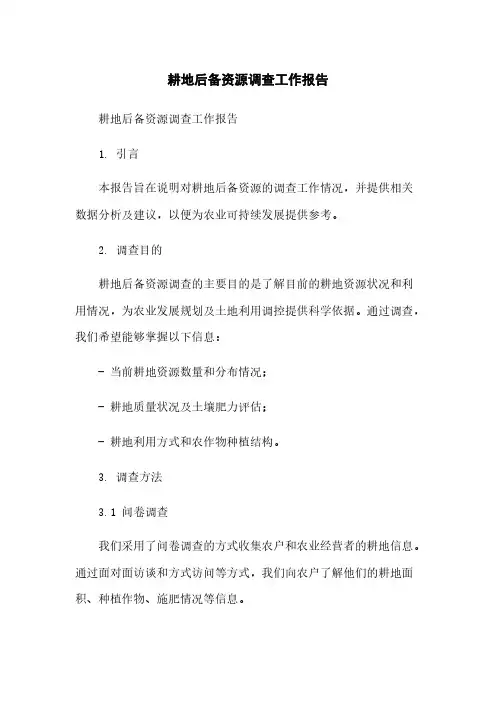 耕地后备资源调查工作报告

耕地后备资源调查工作报告

1. 引言

本报告旨在说明对耕地后备资源的调查工作情况，并提供相关数据分析及建议，以便为农业可持续发展提供参考。

2. 调查目的

耕地后备资源调查的主要目的是了解目前的耕地资源状况和利用情况，为农业发展规划及土地利用调控提供科学依据。通过调查，我们希望能够掌握以下信息：

- 当前耕地资源数量和分布情况；

- 耕地质量状况及土壤肥力评估；

- 耕地利用方式和农作物种植结构。

3. 调查方法

3.1 问卷调查

我们采用了问卷调查的方式收集农户和农业经营者的耕地信息。通过面对面访谈和方式访问等方式，我们向农户了解他们的耕地面积、种植作物、施肥情况等信息。